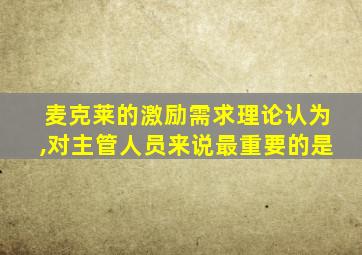 麦克莱的激励需求理论认为,对主管人员来说最重要的是